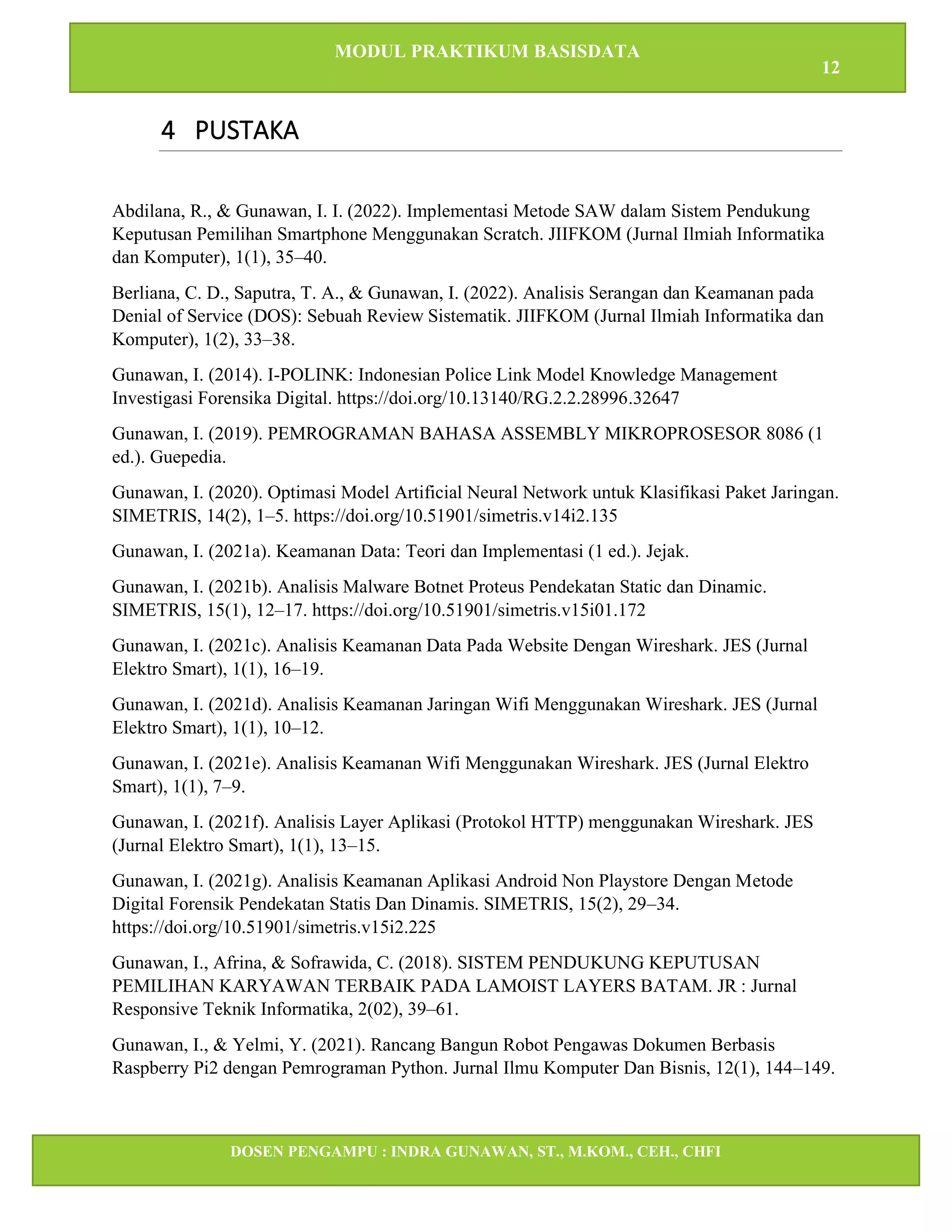 MODUL PRAKTIKUM BASISDATA

12

4 PUSTAKA

Abdilana, R., & Gunawan, I. I. (2022). Implementasi Metode SAW dalam Sistem Pendukung Keputusan Pemilihan Smartphone Menggunakan Scratch. JIIFKOM (Jurnal Ilmiah Informatika dan Komputer), 1(1), 35–40.

Berliana, C. D., Saputra, T. A., & Gunawan, I. (2022). Analisis Serangan dan Keamanan pada Denial of Service (DOS): Sebuah Review Sistematik. JIIFKOM (Jurnal Ilmiah Informatika dan Komputer), 1(2), 33–38.

Gunawan, I. (2014). I-POLINK: Indonesian Police Link Model Knowledge Management Investigasi Forensika Digital. https://doi.org/10.13140/RG.2.2.28996.32647

Gunawan, I. (2019). PEMROGRAMAN BAHASA ASSEMBLY MIKROPROSESOR 8086 (1 ed.). Guepedia.

Gunawan, I. (2020). Optimasi Model Artificial Neural Network untuk Klasifikasi Paket Jaringan. SIMETRIS, 14(2), 1–5. https://doi.org/10.51901/simetris.v14i2.135

Gunawan, I. (2021a). Keamanan Data: Teori dan Implementasi (1 ed.). Jejak.

Gunawan, I. (2021b). Analisis Malware Botnet Proteus Pendekatan Static dan Dinamic. SIMETRIS, 15(1), 12–17. https://doi.org/10.51901/simetris.v15i01.172

Gunawan, I. (2021c). Analisis Keamanan Data Pada Website Dengan Wireshark. JES (Jurnal Elektro Smart), 1(1), 16–19.

Gunawan, I. (2021d). Analisis Keamanan Jaringan Wifi Menggunakan Wireshark. JES (Jurnal Elektro Smart), 1(1), 10–12.

Gunawan, I. (2021e). Analisis Keamanan Wifi Menggunakan Wireshark. JES (Jurnal Elektro Smart), 1(1), 7–9.

Gunawan, I. (2021f). Analisis Layer Aplikasi (Protokol HTTP) menggunakan Wireshark. JES (Jurnal Elektro Smart), 1(1), 13–15.

Gunawan, I. (2021g). Analisis Keamanan Aplikasi Android Non Playstore Dengan Metode Digital Forensik Pendekatan Statis Dan Dinamis. SIMETRIS, 15(2), 29–34. https://doi.org/10.51901/simetris.v15i2.225

Gunawan, I., Afrina, & Sofrawida, C. (2018). SISTEM PENDUKUNG KEPUTUSAN PEMILIHAN KARYAWAN TERBAIK PADA LAMOIST LAYERS BATAM. JR : Jurnal Responsive Teknik Informatika, 2(02), 39–61.

Gunawan, I., & Yelmi, Y. (2021). Rancang Bangun Robot Pengawas Dokumen Berbasis Raspberry Pi2 dengan Pemrograman Python. Jurnal Ilmu Komputer Dan Bisnis, 12(1), 144–149.

DOSEN PENGAMPU : INDRA GUNAWAN, ST., M.KOM., CEH., CHFI